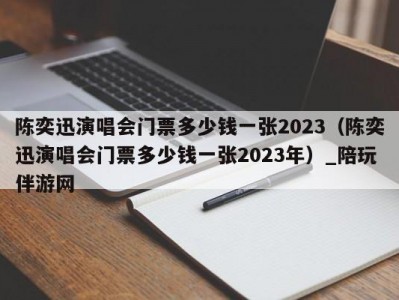 陈奕迅演唱会门票多少钱一张2023（陈奕迅演唱会门票多少钱一张2023年）_陪玩伴游网